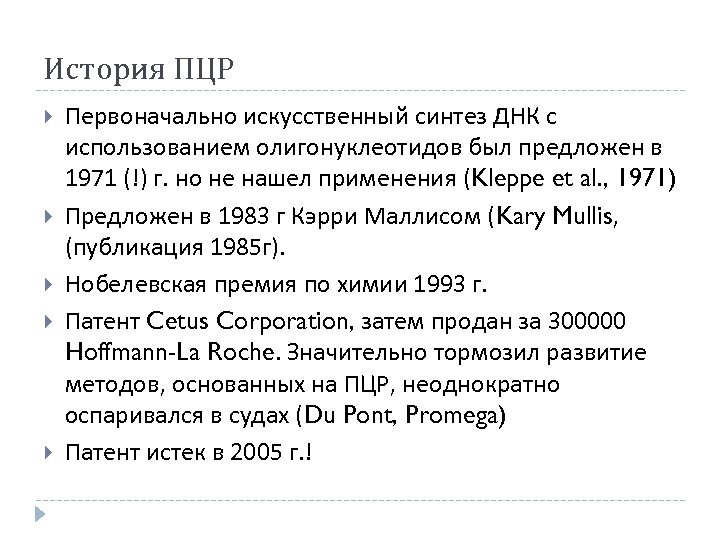 История ПЦР

Первоначально искусственный синтез ДНК с использованием олигонуклеотидов был предложен в 1971 (!) г. но не нашел применения (Kleppe et al., 1971)

Предложен в 1983 г Кэрри Маллисом (Kary Mullis, (публикация 1985г).

Нобелевская премия по химии 1993 г.

Патент Cetus Corporation, затем продан за 300000 Hoffmann-La Roche. Значительно тормозил развитие методов, основанных на ПЦР, неоднократно оспаривался в судах (Du Pont, Promega)

Патент истек в 2005 г.!